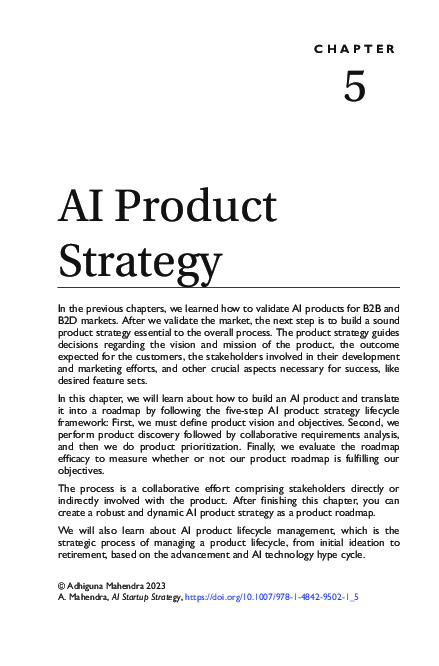 CHAPTER

5

AI Product Strategy

In the previous chapters, we learned how to validate AI products for B2B and B2D markets. After we validate the market, the next step is to build a sound product strategy essential to the overall process. The product strategy guides decisions regarding the vision and mission of the product, the outcome expected for the customers, the stakeholders involved in their development and marketing efforts, and other crucial aspects necessary for success, like desired feature sets.

In this chapter, we will learn about how to build an AI product and translate it into a roadmap by following the five-step AI product strategy lifecycle framework: First, we must define product vision and objectives. Second, we perform product discovery followed by collaborative requirements analysis, and then we do product prioritization. Finally, we evaluate the roadmap efficacy to measure whether or not our product roadmap is fulfilling our objectives.

The process is a collaborative effort comprising stakeholders directly or indirectly involved with the product. After finishing this chapter, you can create a robust and dynamic AI product strategy as a product roadmap.

We will also learn about AI product lifecycle management, which is the strategic process of managing a product lifecycle, from initial ideation to retirement, based on the advancement and AI technology hype cycle.

© Adhiguna Mahendra 2023
A. Mahendra, AI Startup Strategy, https://doi.org/10.1007/978-1-4842-9502-1_5